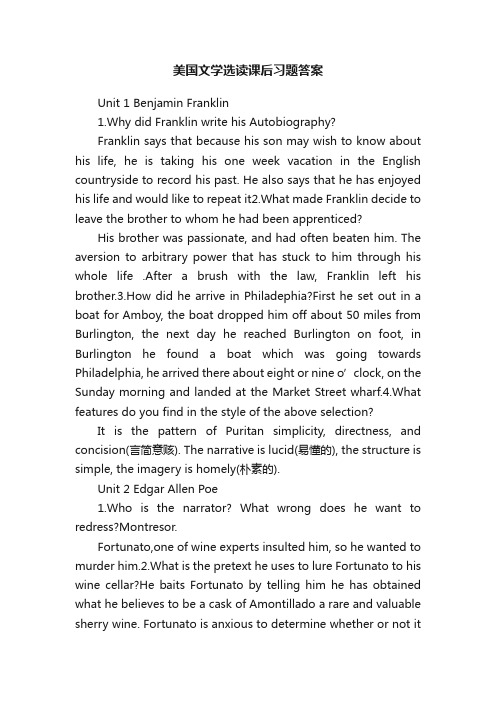 美国文学选读课后习题答案

Unit 1 Benjamin Franklin

1.Why did Franklin write his Autobiography?

Franklin says that because his son may wish to know about his life, he is taking his one week vacation in the English countryside to record his past. He also says that he has enjoyed his life and would like to repeat it2.What made Franklin decide to leave the brother to whom he had been apprenticed?

His brother was passionate, and had often beaten him. The aversion to arbitrary power that has stuck to him through his whole life .After a brush with the law, Franklin left his brother.3.How did he arrive in Philadephia?First he set out in a boat for Amboy, the boat dropped him off about 50 miles from Burlington, the next day he reached Burlington on foot, in Burlington he found a boat which was going towards Philadelphia, he arrived there about eight or nine o’ clock, on the Sunday morning and landed at the Market Street wharf.4.What features do you find in the style of the above selection?

It is the pattern of Puritan simplicity, directness, and concision(言简意赅). The narrative is lucid(易懂的), the structure is simple, the imagery is homely(朴素的).

Unit 2 Edgar Allen Poe

1.Who is the narrator? What wrong does he want to redress?Montresor.

Fortunato,one of wine experts insulted him, so he wanted to murder him.2.What is the pretext he uses to lure Fortunato to his wine cellar?He baits Fortunato by telling him he has obtained what he believes to be a cask of Amontillado a rare and valuable sherry wine. Fortunato is anxious to determine whether or not it